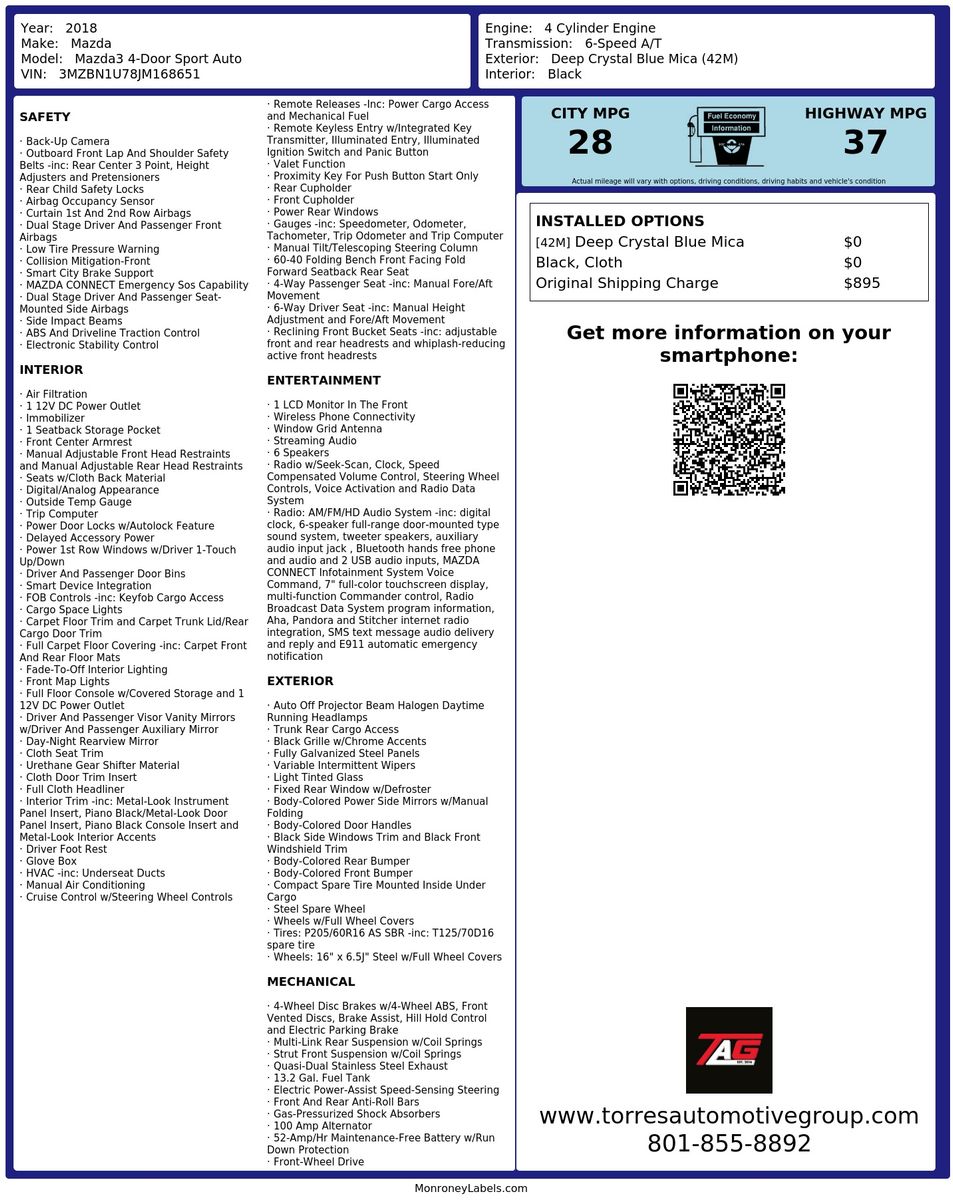 Year: 2018
Make: Mazda
Model: Mazda3 4-Door Sport Auto
VIN: 3MZBN1U78JM168651

Engine: 4 Cylinder Engine
Transmission: 6-Speed A/T
Exterior: Deep Crystal Blue Mica (42M)
Interior: Black

SAFETY

· Back-Up Camera
· Outboard Front Lap And Shoulder Safety Belts -inc: Rear Center 3 Point, Height Adjusters and Pretensioners
· Rear Child Safety Locks
· Airbag Occupancy Sensor
· Curtain 1st And 2nd Row Airbags
· Dual Stage Driver And Passenger Front Airbags
· Low Tire Pressure Warning
· Collision Mitigation-Front
· Smart City Brake Support
· MAZDA CONNECT Emergency Sos Capability
· Dual Stage Driver And Passenger Seat-Mounted Side Airbags
· Side Impact Beams
· ABS And Driveline Traction Control
· Electronic Stability Control

INTERIOR

· Air Filtration
· 1 12V DC Power Outlet
· Immobilizer
· 1 Seatback Storage Pocket
· Front Center Armrest
· Manual Adjustable Front Head Restraints and Manual Adjustable Rear Head Restraints
· Seats w/Cloth Back Material
· Digital/Analog Appearance
· Outside Temp Gauge
· Trip Computer
· Power Door Locks w/Autolock Feature
· Delayed Accessory Power
· Power 1st Row Windows w/Driver 1-Touch Up/Down
· Driver And Passenger Door Bins
· Smart Device Integration
· FOB Controls -inc: Keyfob Cargo Access
· Cargo Space Lights
· Carpet Floor Trim and Carpet Trunk Lid/Rear Cargo Door Trim
· Full Carpet Floor Covering -inc: Carpet Front And Rear Floor Mats
· Fade-To-Off Interior Lighting
· Front Map Lights
· Full Floor Console w/Covered Storage and 1 12V DC Power Outlet
· Driver And Passenger Visor Vanity Mirrors w/Driver And Passenger Auxiliary Mirror
· Day-Night Rearview Mirror
· Cloth Seat Trim
· Urethane Gear Shifter Material
· Cloth Door Trim Insert
· Full Cloth Headliner
· Interior Trim -inc: Metal-Look Instrument Panel Insert, Piano Black/Metal-Look Door Panel Insert, Piano Black Console Insert and Metal-Look Interior Accents
· Driver Foot Rest
· Glove Box
· HVAC -inc: Underseat Ducts
· Manual Air Conditioning
· Cruise Control w/Steering Wheel Controls

· Remote Releases -Inc: Power Cargo Access and Mechanical Fuel
· Remote Keyless Entry w/Integrated Key Transmitter, Illuminated Entry, Illuminated Ignition Switch and Panic Button
· Valet Function
· Proximity Key For Push Button Start Only
· Rear Cupholder
· Front Cupholder
· Power Rear Windows
· Gauges -inc: Speedometer, Odometer, Tachometer, Trip Odometer and Trip Computer
· Manual Tilt/Telescoping Steering Column
· 60-40 Folding Bench Front Facing Fold Forward Seatback Rear Seat
· 4-Way Passenger Seat -inc: Manual Fore/Aft Movement
· 6-Way Driver Seat -inc: Manual Height Adjustment and Fore/Aft Movement
· Reclining Front Bucket Seats -inc: adjustable front and rear headrests and whiplash-reducing active front headrests

ENTERTAINMENT

· 1 LCD Monitor In The Front
· Wireless Phone Connectivity
· Window Grid Antenna
· Streaming Audio
· 6 Speakers
· Radio w/Seek-Scan, Clock, Speed Compensated Volume Control, Steering Wheel Controls, Voice Activation and Radio Data System
· Radio: AM/FM/HD Audio System -inc: digital clock, 6-speaker full-range door-mounted type sound system, tweeter speakers, auxiliary audio input jack , Bluetooth hands free phone and audio and 2 USB audio inputs, MAZDA CONNECT Infotainment System Voice Command, 7" full-color touchscreen display, multi-function Commander control, Radio Broadcast Data System program information, Aha, Pandora and Stitcher internet radio integration, SMS text message audio delivery and reply and E911 automatic emergency notification

EXTERIOR

· Auto Off Projector Beam Halogen Daytime Running Headlamps
· Trunk Rear Cargo Access
· Black Grille w/Chrome Accents
· Fully Galvanized Steel Panels
· Variable Intermittent Wipers
· Light Tinted Glass
· Fixed Rear Window w/Defroster
· Body-Colored Power Side Mirrors w/Manual Folding
· Body-Colored Door Handles
· Black Side Windows Trim and Black Front Windshield Trim
· Body-Colored Rear Bumper
· Body-Colored Front Bumper
· Compact Spare Tire Mounted Inside Under Cargo
· Steel Spare Wheel
· Wheels w/Full Wheel Covers
· Tires: P205/60R16 AS SBR -inc: T125/70D16 spare tire
· Wheels: 16" x 6.5J" Steel w/Full Wheel Covers

MECHANICAL

· 4-Wheel Disc Brakes w/4-Wheel ABS, Front Vented Discs, Brake Assist, Hill Hold Control and Electric Parking Brake
· Multi-Link Rear Suspension w/Coil Springs
· Strut Front Suspension w/Coil Springs
· Quasi-Dual Stainless Steel Exhaust
· 13.2 Gal. Fuel Tank
· Electric Power-Assist Speed-Sensing Steering
· Front And Rear Anti-Roll Bars
· Gas-Pressurized Shock Absorbers
· 100 Amp Alternator
· 52-Amp/Hr Maintenance-Free Battery w/Run Down Protection
· Front-Wheel Drive

CITY MPG
28
Fuel Economy Information
HIGHWAY MPG
37
Actual mileage will vary with options, driving conditions, driving habits and vehicle's condition

INSTALLED OPTIONS
| | |
|---|---|
| [42M] Deep Crystal Blue Mica | $0 |
| Black, Cloth | $0 |
| Original Shipping Charge | $895 |

Get more information on your smartphone:

TAG

www.torresautomotivegroup.com
801-855-8892

MonroneyLabels.com